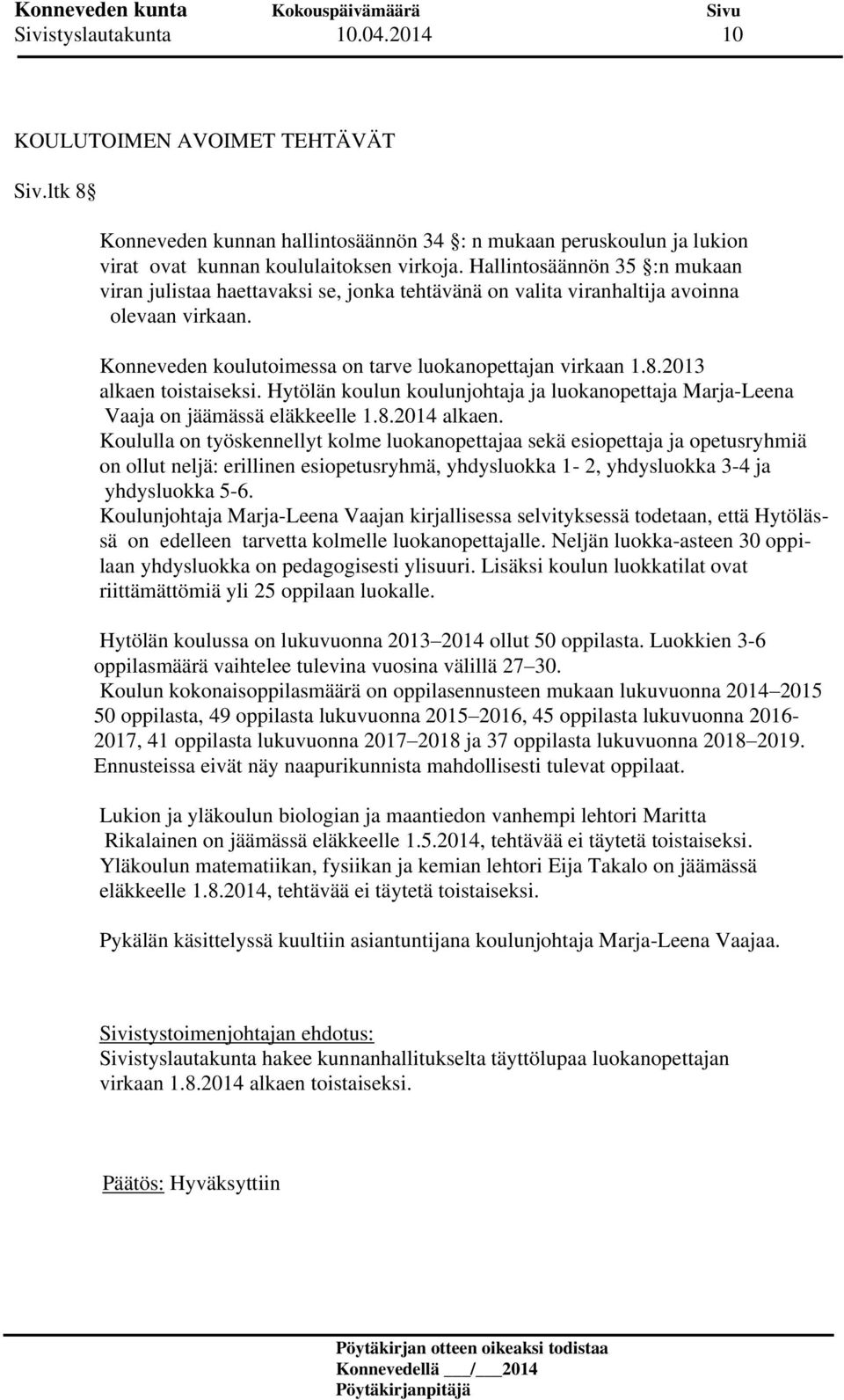 Konneveden kunta Kokouspäivämäärä Sivu
Sivistyslautakunta 10.04.2014 10

KOULUTOIMEN AVOIMET TEHTÄVÄT

Siv.ltk 8 

Konneveden kunnan hallintosäännön 34 : n mukaan peruskoulun ja lukion virat ovat kunnan koululaitoksen virkoja. Hallintosäännön 35 :n mukaan viran julistaa haettavaksi se, jonka tehtävänä on valita viranhaltija avoinna olevaan virkaan.

Konneveden koulutoimessa on tarve luokanopettajan virkaan 1.8.2013 alkaen toistaiseksi. Hytölän koulun koulunjohtaja ja luokanopettaja Marja-Leena Vaaja on jäämässä eläkkeelle 1.8.2014 alkaen.
Koululla on työskennellyt kolme luokanopettajaa sekä esiopettaja ja opetusryhmiä on ollut neljä: erillinen esiopetusryhmä, yhdysluokka 1- 2, yhdysluokka 3-4 ja yhdysluokka 5-6.
Koulunjohtaja Marja-Leena Vaajan kirjallisessa selvityksessä todetaan, että Hytölässä on edelleen tarvetta kolmelle luokanopettajalle. Neljän luokka-asteen 30 oppilaan yhdysluokka on pedagogisesti ylisuuri. Lisäksi koulun luokkatilat ovat riittämättömiä yli 25 oppilaan luokalle.

Hytölän koulussa on lukuvuonna 2013–2014 ollut 50 oppilasta. Luokkien 3-6 oppilasmäärä vaihtelee tulevina vuosina välillä 27–30.
Koulun kokonaisoppilasmäärä on oppilasennusteen mukaan lukuvuonna 2014–2015 50 oppilasta, 49 oppilasta lukuvuonna 2015–2016, 45 oppilasta lukuvuonna 2016-2017, 41 oppilasta lukuvuonna 2017–2018 ja 37 oppilasta lukuvuonna 2018–2019. Ennusteissa eivät näy naapurikunnista mahdollisesti tulevat oppilaat.

Lukion ja yläkoulun biologian ja maantiedon vanhempi lehtori Maritta Rikalainen on jäämässä eläkkeelle 1.5.2014, tehtävää ei täytetä toistaiseksi.
Yläkoulun matematiikan, fysiikan ja kemian lehtori Eija Takalo on jäämässä eläkkeelle 1.8.2014, tehtävää ei täytetä toistaiseksi.

Pykälän käsittelyssä kuultiin asiantuntijana koulunjohtaja Marja-Leena Vaajaa.

Sivistystoimenjohtajan ehdotus:
Sivistyslautakunta hakee kunnanhallitukselta täyttölupaa luokanopettajan virkaan 1.8.2014 alkaen toistaiseksi.

Päätös: Hyväksyttiin

Pöytäkirjan otteen oikeaksi todistaa
Konnevedellä ___/___2014
Pöytäkirjanpitäjä